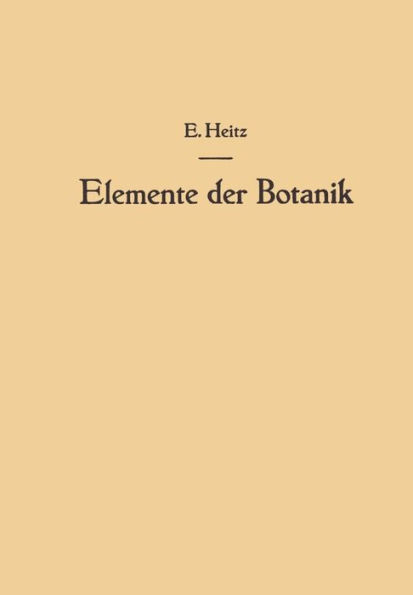 E. Heitz

Elemente der Botanik